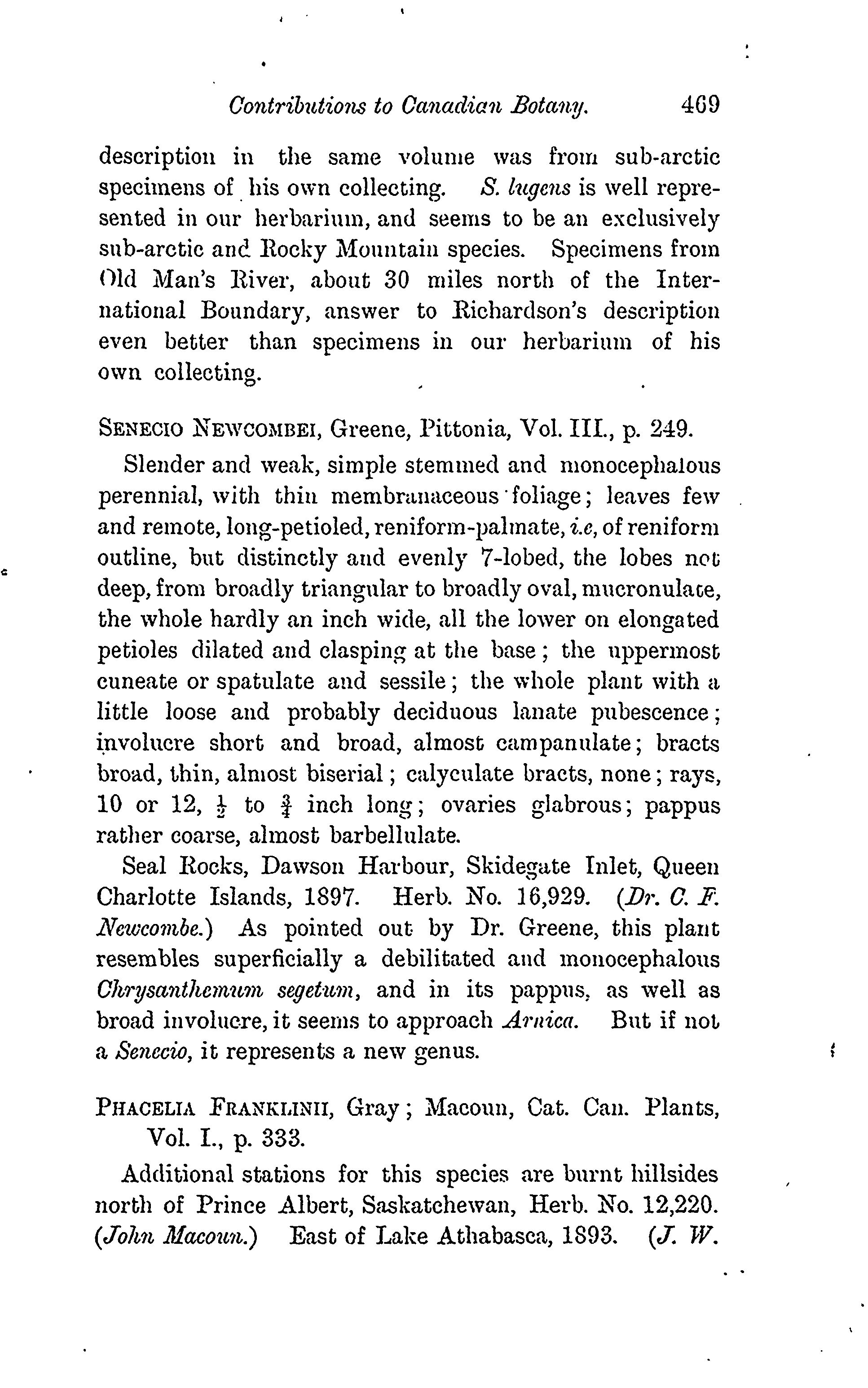 Contributions to Canadian Botany. 469

description in the same volume was from sub-arctic specimens of his own collecting. S. lugens is well represented in our herbarium, and seems to be an exclusively sub-arctic and Rocky Mountain species. Specimens from Old Man's River, about 30 miles north of the International Boundary, answer to Richardson's description even better than specimens in our herbarium of his own collecting.

SENECIO NEWCOMBEI, Greene, Pittonia, Vol. III., p. 249.

Slender and weak, simple stemmed and monocephalous perennial, with thin membranaceous foliage; leaves few and remote, long-petioled, reniform-palmate, i.e, of reniform outline, but distinctly and evenly 7-lobed, the lobes not deep, from broadly triangular to broadly oval, mucronulate, the whole hardly an inch wide, all the lower on elongated petioles dilated and clasping at the base; the uppermost cuneate or spatulate and sessile; the whole plant with a little loose and probably deciduous lanate pubescence; involucre short and broad, almost campanulate; bracts broad, thin, almost biserial; calyculate bracts, none; rays, 10 or 12, $\frac{1}{2}$ to $\frac{3}{4}$ inch long; ovaries glabrous; pappus rather coarse, almost barbellulate.

Seal Rocks, Dawson Harbour, Skidegate Inlet, Queen Charlotte Islands, 1897. Herb. No. 16,929. (Dr. C. F. Newcombe.) As pointed out by Dr. Greene, this plant resembles superficially a debilitated and monocephalous Chrysanthemum segetum, and in its pappus, as well as broad involucre, it seems to approach Arnica. But if not a Senecio, it represents a new genus.

PHACELIA FRANKLINII, Gray; Macoun, Cat. Can. Plants, Vol. I., p. 333.

Additional stations for this species are burnt hillsides north of Prince Albert, Saskatchewan, Herb. No. 12,220. (John Macoun.) East of Lake Athabasca, 1893. (J. W.